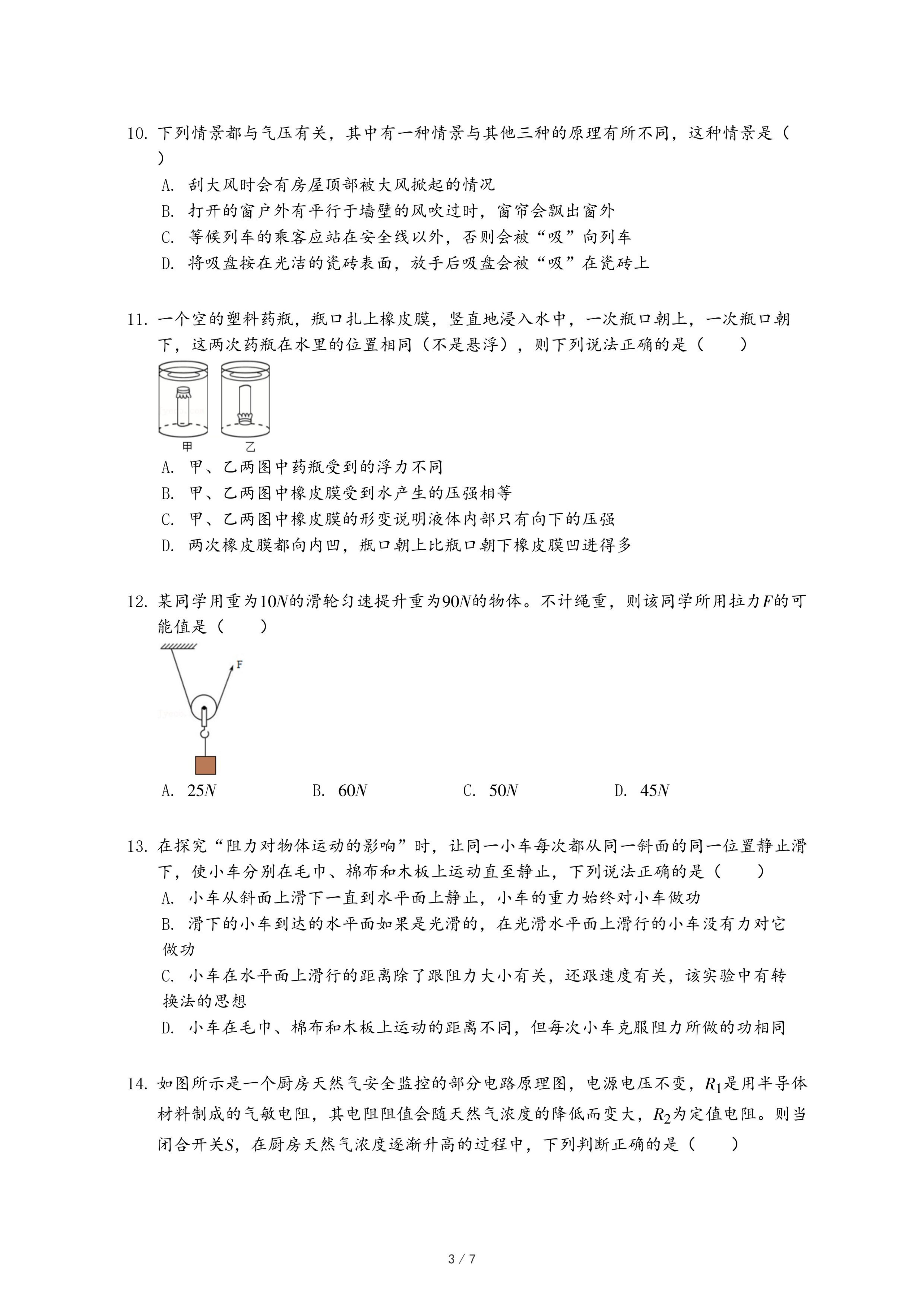 10. 下列情景都与气压有关，其中有一种情景与其他三种的原理有所不同，这种情景是（　）

A. 刮大风时会有房屋顶部被大风掀起的情况

B. 打开的窗户外有平行于墙壁的风吹过时，窗帘会飘出窗外

C. 等候列车的乘客应站在安全线以外，否则会被“吸”向列车

D. 将吸盘按在光洁的瓷砖表面，放手后吸盘会被“吸”在瓷砖上

11. 一个空的塑料药瓶，瓶口扎上橡皮膜，竖直地浸入水中，一次瓶口朝上，一次瓶口朝下，这两次药瓶在水里的位置相同（不是悬浮），则下列说法正确的是（　　）

甲　乙

A. 甲、乙两图中药瓶受到的浮力不同

B. 甲、乙两图中橡皮膜受到水产生的压强相等

C. 甲、乙两图中橡皮膜的形变说明液体内部只有向下的压强

D. 两次橡皮膜都向内凹，瓶口朝上比瓶口朝下橡皮膜凹进得多

12. 某同学用重为$10N$的滑轮匀速提升重为$90N$的物体。不计绳重，则该同学所用拉力$F$的可能值是（　　）

F

A. $25N$　　B. $60N$　　C. $50N$　　D. $45N$

13. 在探究“阻力对物体运动的影响”时，让同一小车每次都从同一斜面的同一位置静止滑下，使小车分别在毛巾、棉布和木板上运动直至静止，下列说法正确的是（　　）

A. 小车从斜面上滑下一直到水平面上静止，小车的重力始终对小车做功

B. 滑下的小车到达的水平面如果是光滑的，在光滑水平面上滑行的小车没有力对它做功

C. 小车在水平面上滑行的距离除了跟阻力大小有关，还跟速度有关，该实验中有转换法的思想

D. 小车在毛巾、棉布和木板上运动的距离不同，但每次小车克服阻力所做的功相同

14. 如图所示是一个厨房天然气安全监控的部分电路原理图，电源电压不变，$R_1$是用半导体材料制成的气敏电阻，其电阻阻值会随天然气浓度的降低而变大，$R_2$为定值电阻。则当闭合开关$S$，在厨房天然气浓度逐渐升高的过程中，下列判断正确的是（　　）

3 / 7